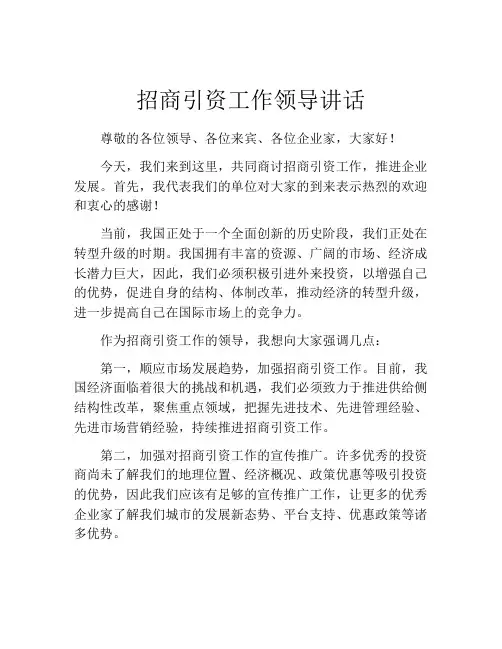 招商引资工作领导讲话

尊敬的各位领导、各位来宾、各位企业家，大家好！

今天，我们来到这里，共同商讨招商引资工作，推进企业发展。首先，我代表我们的单位对大家的到来表示热烈的欢迎和衷心的感谢！

当前，我国正处于一个全面创新的历史阶段，我们正处在转型升级的时期。我国拥有丰富的资源、广阔的市场、经济成长潜力巨大，因此，我们必须积极引进外来投资，以增强自己的优势，促进自身的结构、体制改革，推动经济的转型升级，进一步提高自己在国际市场上的竞争力。

作为招商引资工作的领导，我想向大家强调几点：

第一，顺应市场发展趋势，加强招商引资工作。目前，我国经济面临着很大的挑战和机遇，我们必须致力于推进供给侧结构性改革，聚焦重点领域，把握先进技术、先进管理经验、先进市场营销经验，持续推进招商引资工作。

第二，加强对招商引资工作的宣传推广。许多优秀的投资商尚未了解我们的地理位置、经济概况、政策优惠等吸引投资的优势，因此我们应该有足够的宣传推广工作，让更多的优秀企业家了解我们城市的发展新态势、平台支持、优惠政策等诸多优势。